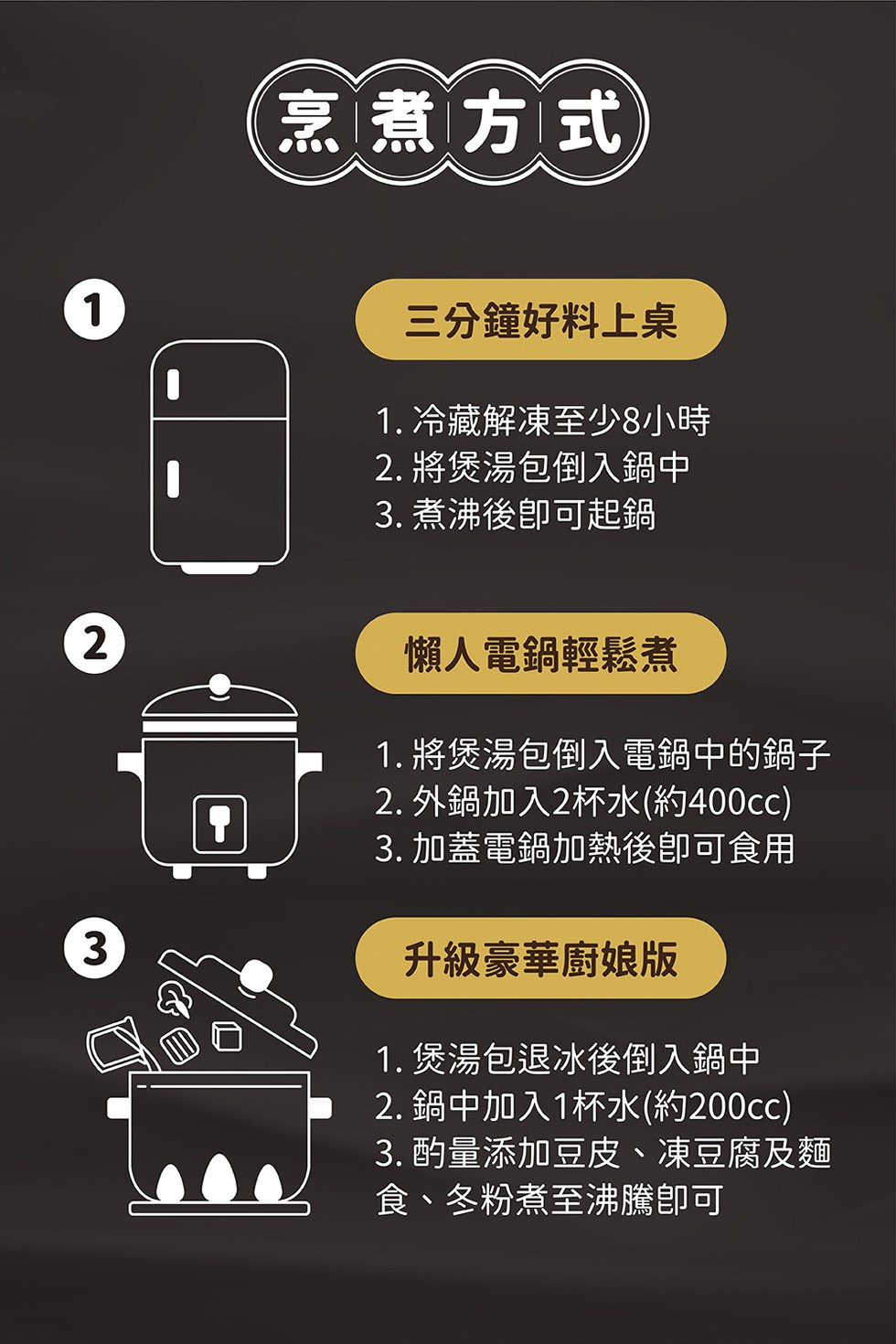 烹煮方式

1

三分鐘好料上桌

1. 冷藏解凍至少8小時
2. 將煲湯包倒入鍋中
3. 煮沸後即可起鍋

2

懶人電鍋輕鬆煮

1. 將煲湯包倒入電鍋中的鍋子
2. 外鍋加入2杯水(約400cc)
3. 加蓋電鍋加熱後即可食用

3

升級豪華廚娘版

1. 煲湯包退冰後倒入鍋中
2. 鍋中加入1杯水(約200cc)
3. 酌量添加豆皮、凍豆腐及麵食、冬粉煮至沸騰即可